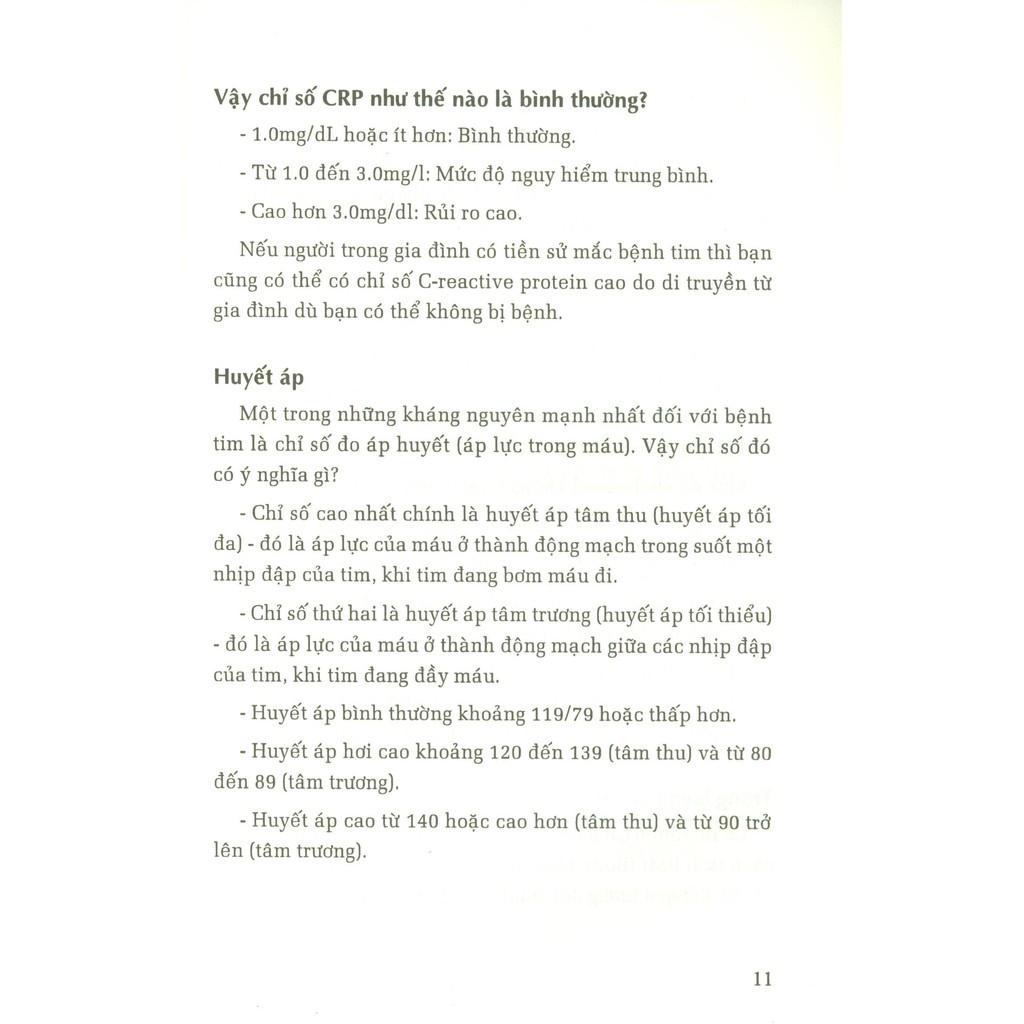 Vậy chỉ số CRP như thế nào là bình thường?

- 1.0mg/dL hoặc ít hơn: Bình thường.

- Từ 1.0 đến 3.0mg/l: Mức độ nguy hiểm trung bình.

- Cao hơn 3.0mg/dl: Rủi ro cao.

Nếu người trong gia đình có tiền sử mắc bệnh tim thì bạn cũng có thể có chỉ số C-reactive protein cao do di truyền từ gia đình dù bạn có thể không bị bệnh.

Huyết áp

Một trong những kháng nguyên mạnh nhất đối với bệnh tim là chỉ số đo áp huyết (áp lực trong máu). Vậy chỉ số đó có ý nghĩa gì?

- Chỉ số cao nhất chính là huyết áp tâm thu (huyết áp tối đa) - đó là áp lực của máu ở thành động mạch trong suốt một nhịp đập của tim, khi tim đang bơm máu đi.

- Chỉ số thứ hai là huyết áp tâm trương (huyết áp tối thiểu) - đó là áp lực của máu ở thành động mạch giữa các nhịp đập của tim, khi tim đang đầy máu.

- Huyết áp bình thường khoảng 119/79 hoặc thấp hơn.

- Huyết áp hơi cao khoảng 120 đến 139 (tâm thu) và từ 80 đến 89 (tâm trương).

- Huyết áp cao từ 140 hoặc cao hơn (tâm thu) và từ 90 trở lên (tâm trương).

11